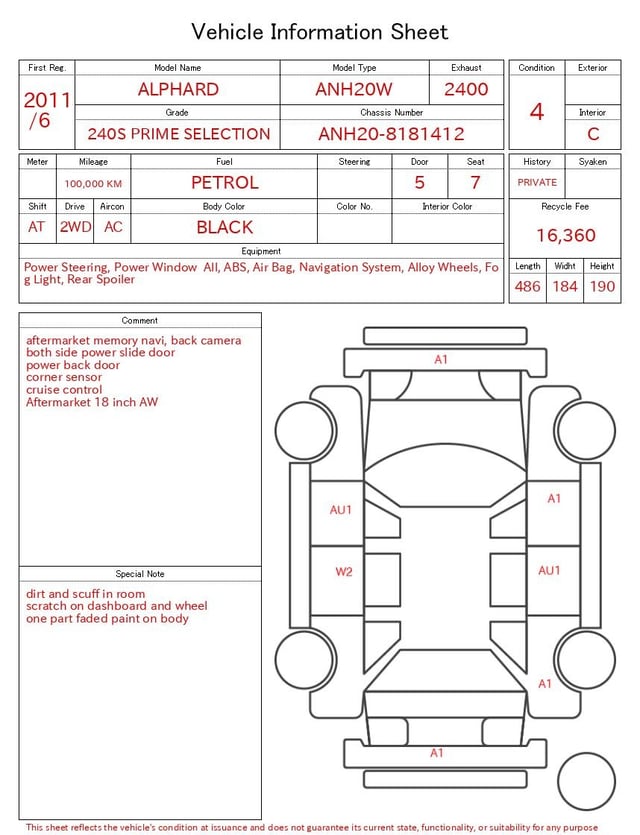 Vehicle Information Sheet

| First Reg. | Model Name | Model Type | Exhaust |
|---|---|---|---|
| 2011 /6 | ALPHARD | ANH20W | 2400 |
| | Grade | Chassis Number | |
| | 240S PRIME SELECTION | ANH20-8181412 | |

| Condition | Exterior |
|---|---|
| 4 | |
| | Interior |
| | C |

| Meter | Mileage | Fuel | Steering | Door | Seat |
|---|---|---|---|---|---|
| | 100,000 KM | PETROL | | 5 | 7 |

| Shift | Drive | Aircon | Body Color | Color No. | Interior Color |
|---|---|---|---|---|---|
| AT | 2WD | AC | BLACK | | |

| History | Syaken |
|---|---|
| PRIVATE | |

Recycle Fee
16,360

Equipment
Power Steering, Power Window All, ABS, Air Bag, Navigation System, Alloy Wheels, Fog Light, Rear Spoiler

| Length | Widht | Height |
|---|---|---|
| 486 | 184 | 190 |

Comment
aftermarket memory navi, back camera
both side power slide door
power back door
corner sensor
cruise control
Aftermarket 18 inch AW

Special Note
dirt and scuff in room
scratch on dashboard and wheel
one part faded paint on body

A1
AU1
A1
W2
AU1
A1
A1

This sheet reflects the vehicle's condition at issuance and does not guarantee its current state, functionality, or suitability for any purpose